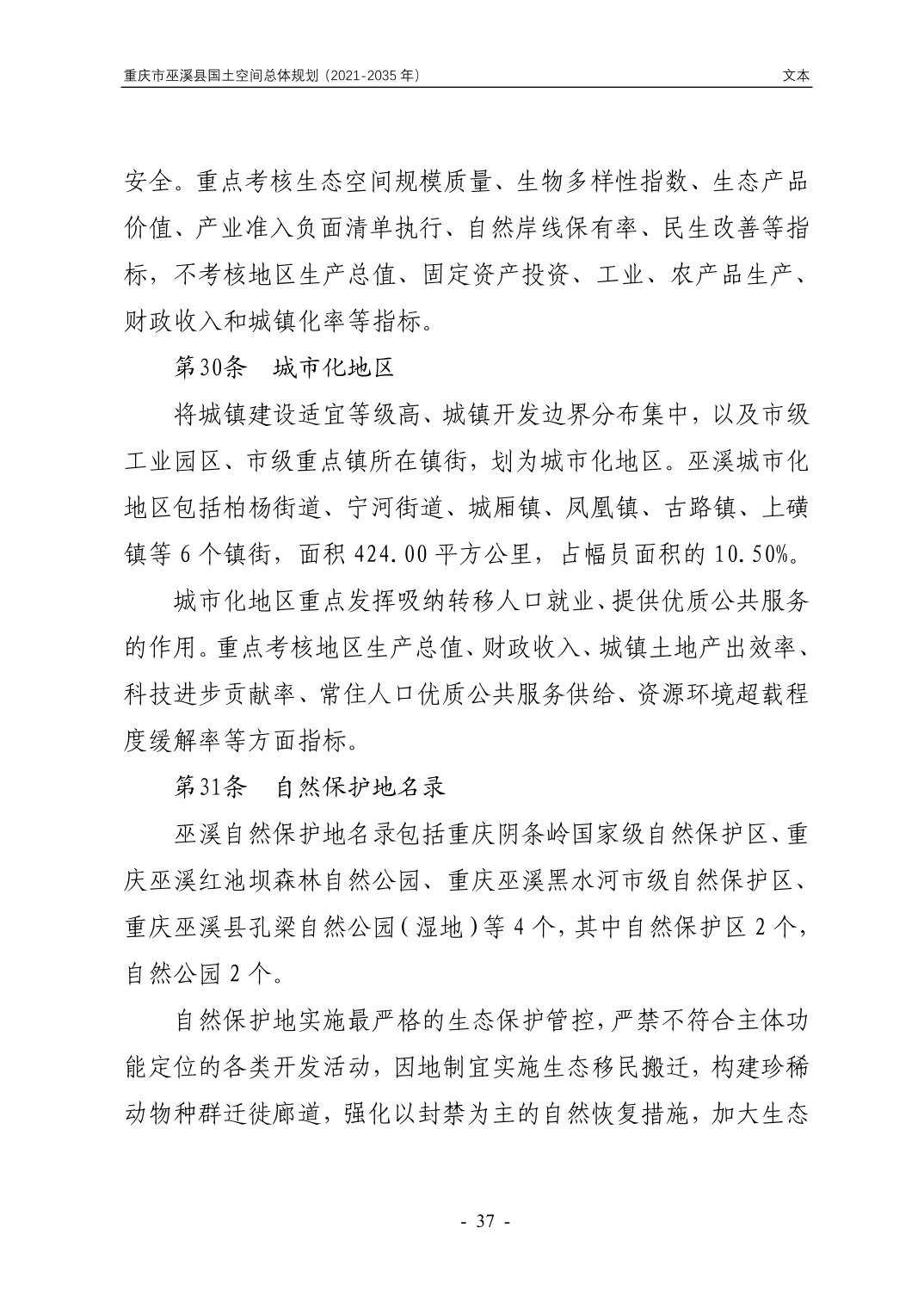 重庆市巫溪县国土空间总体规划（2021-2035 年） 文本

安全。重点考核生态空间规模质量、生物多样性指数、生态产品价值、产业准入负面清单执行、自然岸线保有率、民生改善等指标，不考核地区生产总值、固定资产投资、工业、农产品生产、财政收入和城镇化率等指标。

第30条 城市化地区

将城镇建设适宜等级高、城镇开发边界分布集中，以及市级工业园区、市级重点镇所在镇街，划为城市化地区。巫溪城市化地区包括柏杨街道、宁河街道、城厢镇、凤凰镇、古路镇、上磺镇等 6 个镇街，面积 424.00 平方公里，占幅员面积的 10.50%。

城市化地区重点发挥吸纳转移人口就业、提供优质公共服务的作用。重点考核地区生产总值、财政收入、城镇土地产出效率、科技进步贡献率、常住人口优质公共服务供给、资源环境超载程度缓解率等方面指标。

第31条 自然保护地名录

巫溪自然保护地名录包括重庆阴条岭国家级自然保护区、重庆巫溪红池坝森林自然公园、重庆巫溪黑水河市级自然保护区、重庆巫溪县孔梁自然公园（湿地）等 4 个，其中自然保护区 2 个，自然公园 2 个。

自然保护地实施最严格的生态保护管控，严禁不符合主体功能定位的各类开发活动，因地制宜实施生态移民搬迁，构建珍稀动物种群迁徙廊道，强化以封禁为主的自然恢复措施，加大生态

- 37 -